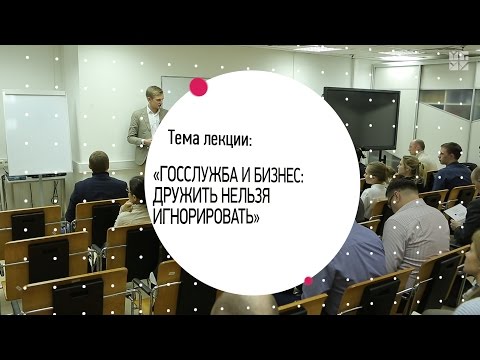 Тема лекции:

«ГОССЛУЖБА И БИЗНЕС: ДРУЖИТЬ НЕЛЬЗЯ ИГНОРИРОВАТЬ»